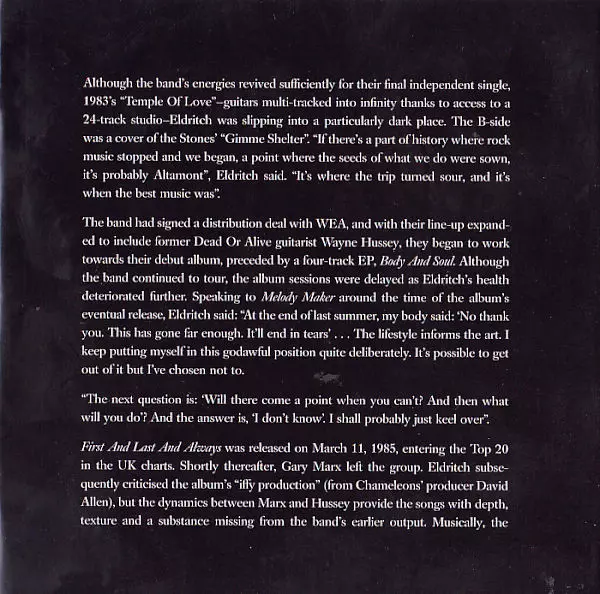 Although the band's energies revived sufficiently for their final independent single, 1983's "Temple Of Love"–guitars multi-tracked into infinity thanks to access to a 24-track studio–Eldritch was slipping into a particularly dark place. The B-side was a cover of the Stones' "Gimme Shelter". "If there's a part of history where rock music stopped and we began, a point where the seeds of what we do were sown, it's probably Altamont", Eldritch said. "It's where the trip turned sour, and it's when the best music was".

The band had signed a distribution deal with WEA, and with their line-up expanded to include former Dead Or Alive guitarist Wayne Hussey, they began to work towards their debut album, preceded by a four-track EP, Body And Soul. Although the band continued to tour, the album sessions were delayed as Eldritch's health deteriorated further. Speaking to Melody Maker around the time of the album's eventual release, Eldritch said: "At the end of last summer, my body said: 'No thank you. This has gone far enough. It'll end in tears' . . . The lifestyle informs the art. I keep putting myself in this godawful position quite deliberately. It's possible to get out of it but I've chosen not to.

"The next question is: 'Will there come a point when you can't? And then what will you do'? And the answer is, 'I don't know'. I shall probably just keel over".

First And Last And Always was released on March 11, 1985, entering the Top 20 in the UK charts. Shortly thereafter, Gary Marx left the group. Eldritch subsequently criticised the album's "iffy production" (from Chameleons' producer David Allen), but the dynamics between Marx and Hussey provide the songs with depth, texture and a substance missing from the band's earlier output. Musically, the